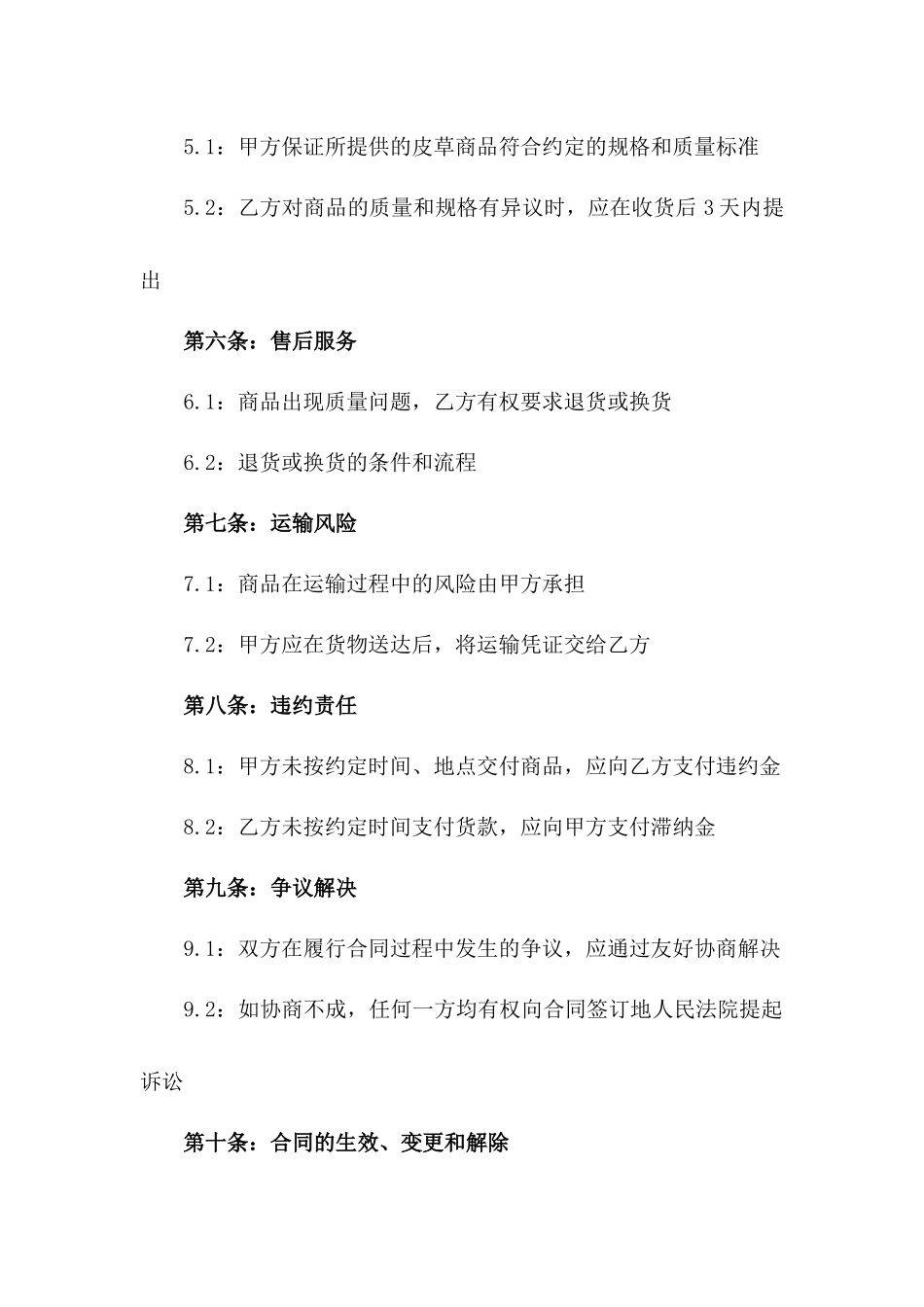 5.1：甲方保证所提供的皮草商品符合约定的规格和质量标准

5.2：乙方对商品的质量和规格有异议时，应在收货后 3 天内提出

第六条：售后服务

6.1：商品出现质量问题，乙方有权要求退货或换货

6.2：退货或换货的条件和流程

第七条：运输风险

7.1：商品在运输过程中的风险由甲方承担

7.2：甲方应在货物送达后，将运输凭证交给乙方

第八条：违约责任

8.1：甲方未按约定时间、地点交付商品，应向乙方支付违约金

8.2：乙方未按约定时间支付货款，应向甲方支付滞纳金

第九条：争议解决

9.1：双方在履行合同过程中发生的争议，应通过友好协商解决

9.2：如协商不成，任何一方均有权向合同签订地人民法院提起诉讼

第十条：合同的生效、变更和解除